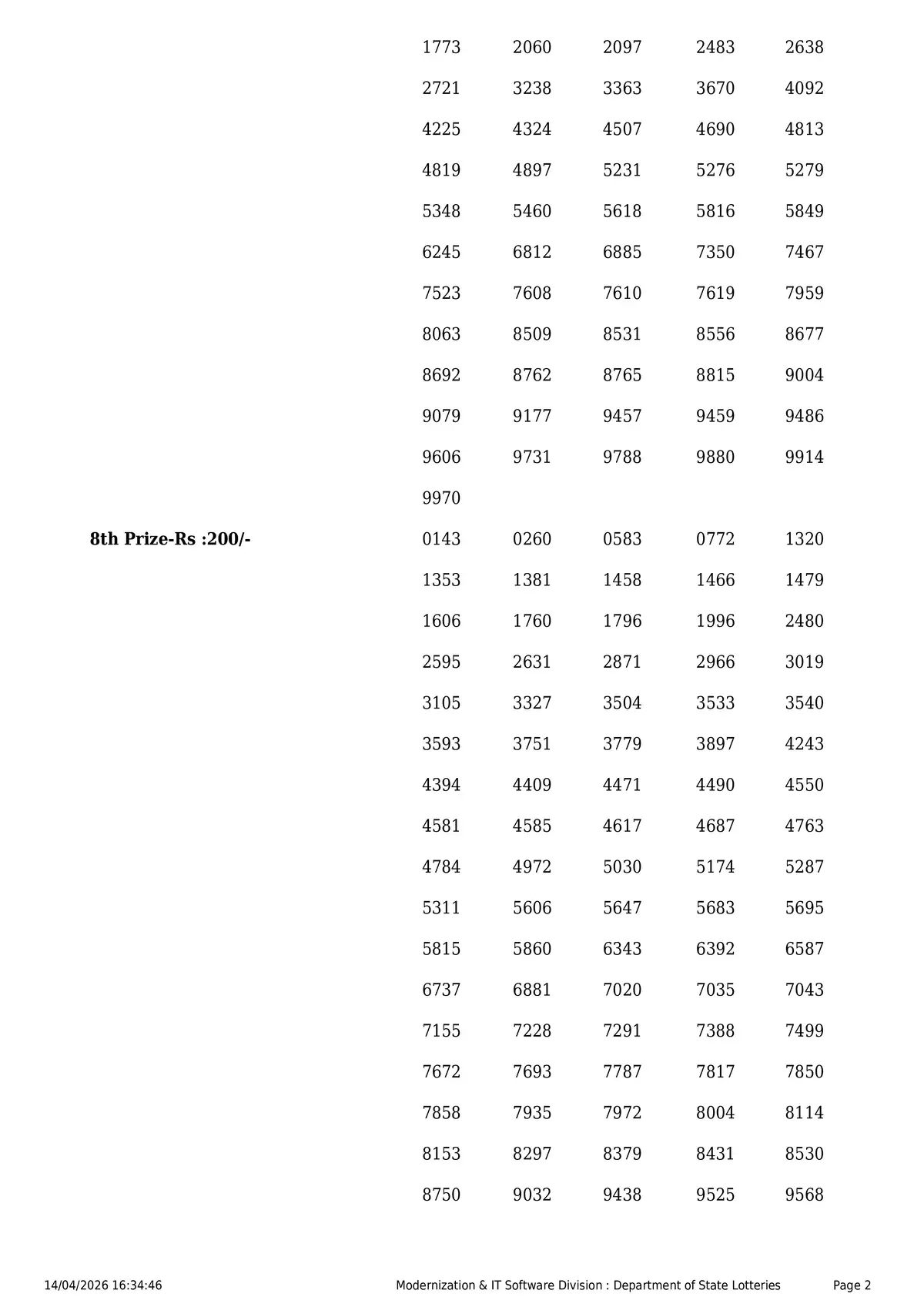 1773 2060 2097 2483 2638
2721 3238 3363 3670 4092
4225 4324 4507 4690 4813
4819 4897 5231 5276 5279
5348 5460 5618 5816 5849
6245 6812 6885 7350 7467
7523 7608 7610 7619 7959
8063 8509 8531 8556 8677
8692 8762 8765 8815 9004
9079 9177 9457 9459 9486
9606 9731 9788 9880 9914
9970

**8th Prize-Rs :200/-**

0143 0260 0583 0772 1320
1353 1381 1458 1466 1479
1606 1760 1796 1996 2480
2595 2631 2871 2966 3019
3105 3327 3504 3533 3540
3593 3751 3779 3897 4243
4394 4409 4471 4490 4550
4581 4585 4617 4687 4763
4784 4972 5030 5174 5287
5311 5606 5647 5683 5695
5815 5860 6343 6392 6587
6737 6881 7020 7035 7043
7155 7228 7291 7388 7499
7672 7693 7787 7817 7850
7858 7935 7972 8004 8114
8153 8297 8379 8431 8530
8750 9032 9438 9525 9568

14/04/2026 16:34:46 Modernization & IT Software Division : Department of State Lotteries Page 2